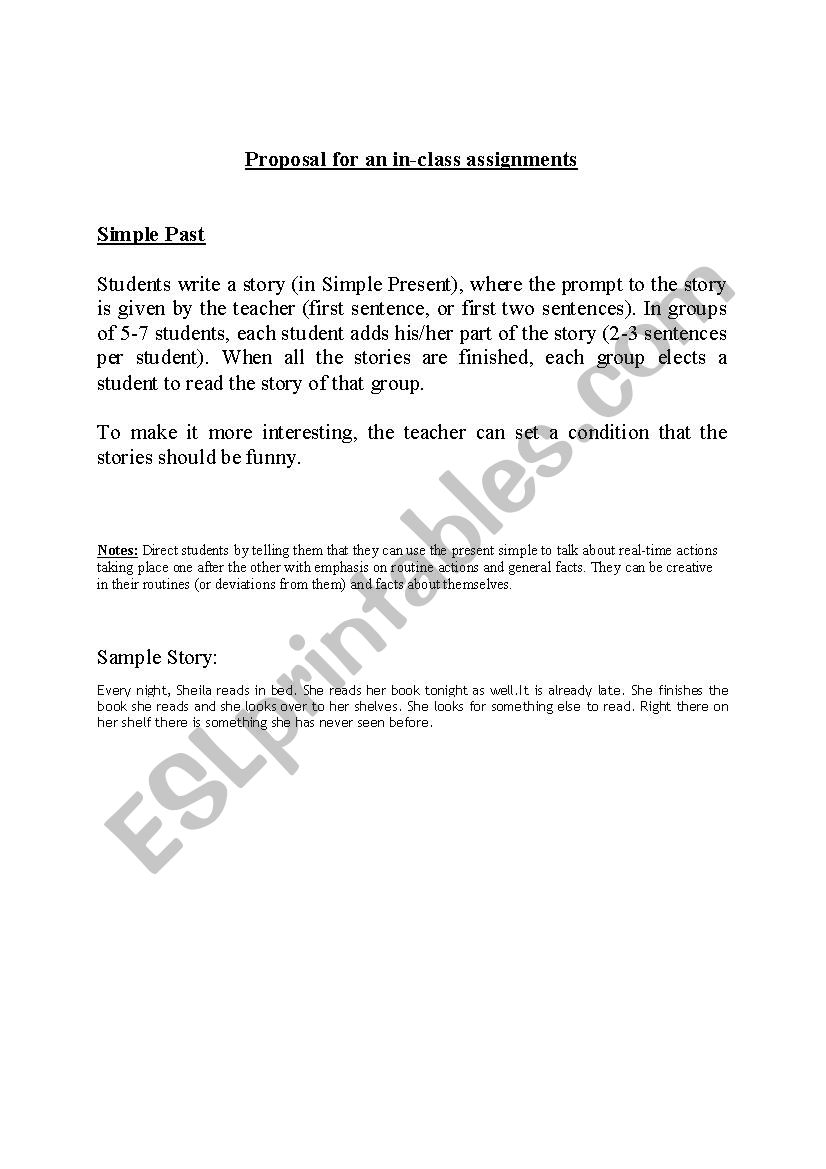 Proposal for an in-class assignments

Simple Past

Students write a story (in Simple Present), where the prompt to the story is given by the teacher (first sentence, or first two sentences). In groups of 5-7 students, each student adds his/her part of the story (2-3 sentences per student). When all the stories are finished, each group elects a student to read the story of that group.

To make it more interesting, the teacher can set a condition that the stories should be funny.

Notes: Direct students by telling them that they can use the present simple to talk about real-time actions taking place one after the other with emphasis on routine actions and general facts. They can be creative in their routines (or deviations from them) and facts about themselves.

Sample Story:

Every night, Sheila reads in bed. She reads her book tonight as well.It is already late. She finishes the book she reads and she looks over to her shelves. She looks for something else to read. Right there on her shelf there is something she has never seen before.

ESLprintables.com